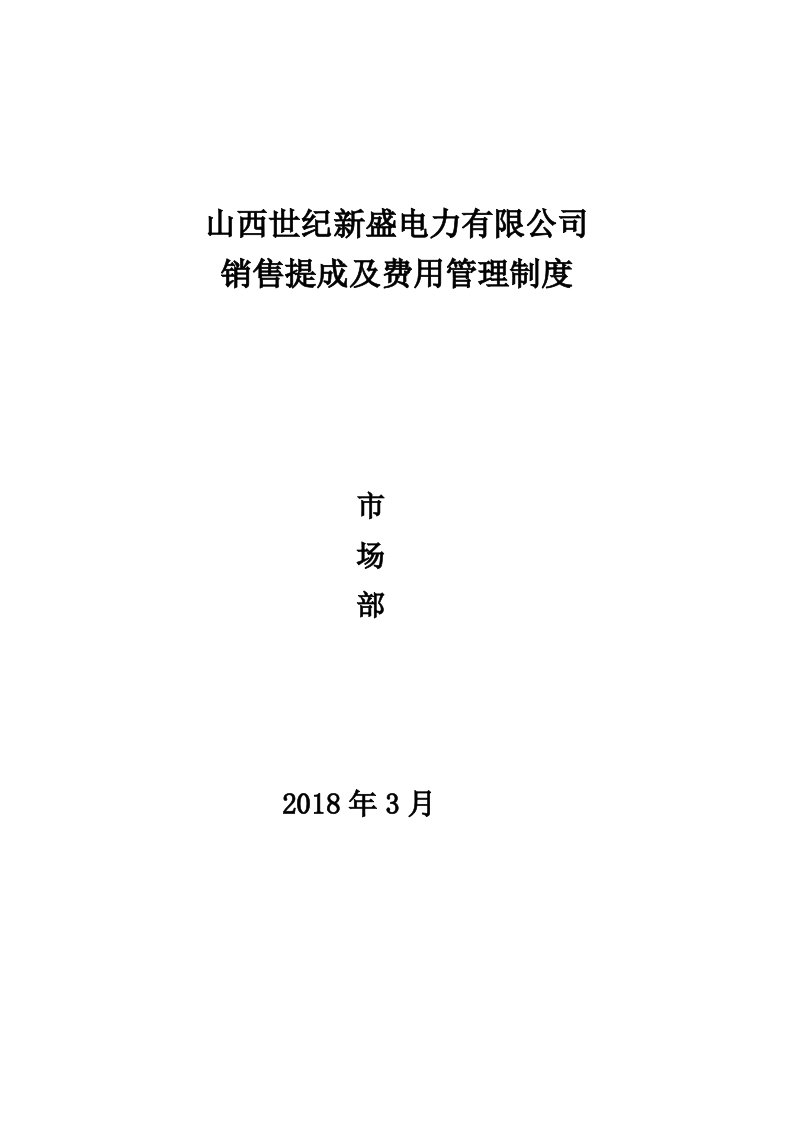 山西世纪新盛电力有限公司
销售提成及费用管理制度

市
场
部

2018 年 3 月